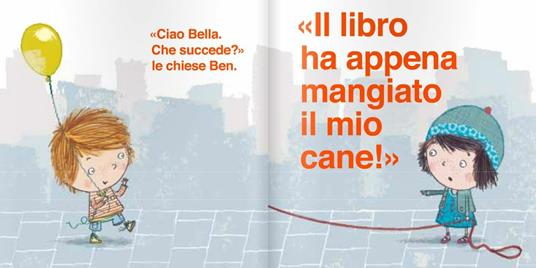 «Ciao Bella. Che succede?» le chiese Ben.

«Il libro ha appena mangiato il mio cane!»